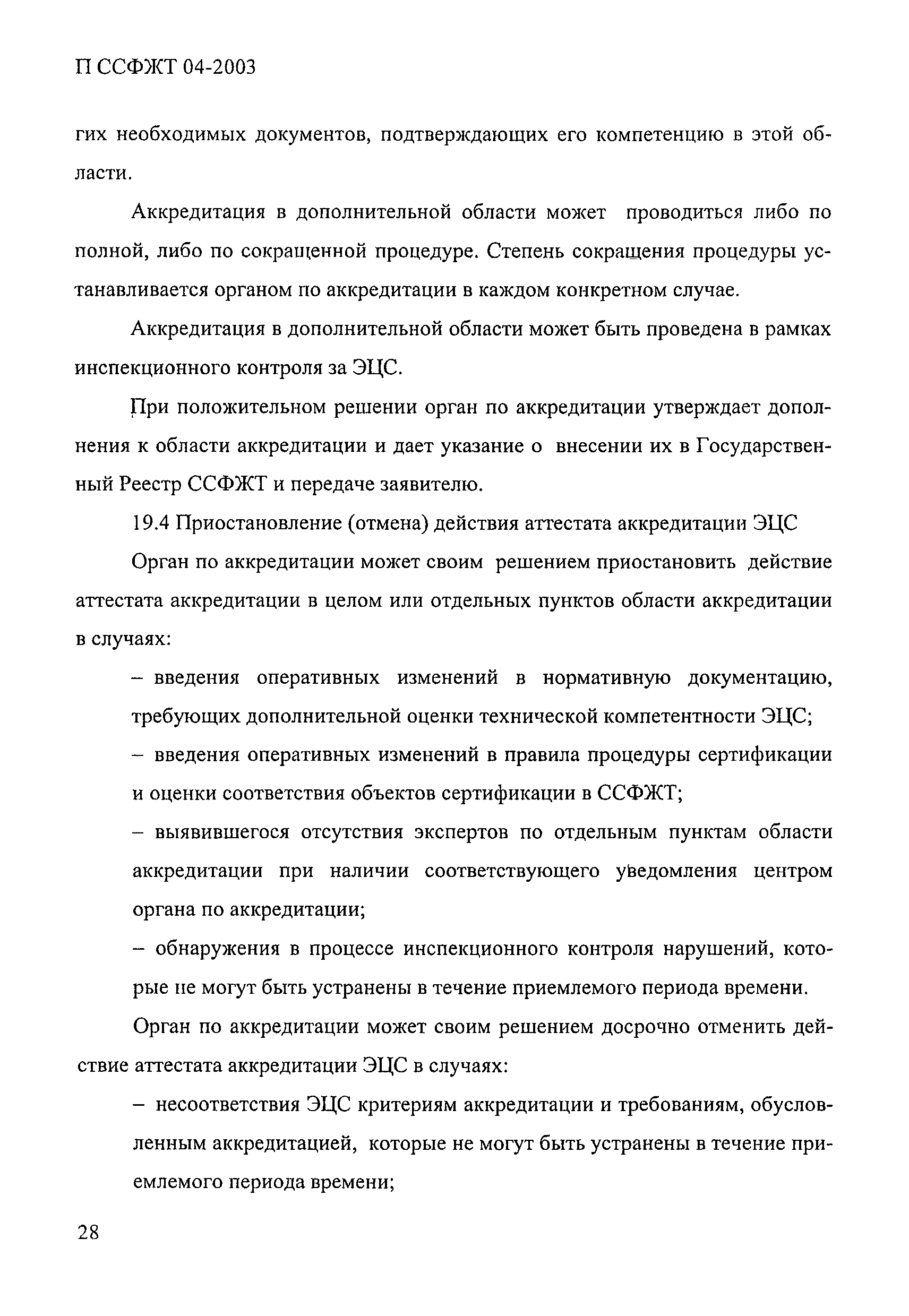 П ССФЖТ 04-2003

гих необходимых документов, подтверждающих его компетенцию в этой области.

Аккредитация в дополнительной области может проводиться либо по полной, либо по сокращенной процедуре. Степень сокращения процедуры устанавливается органом по аккредитации в каждом конкретном случае.

Аккредитация в дополнительной области может быть проведена в рамках инспекционного контроля за ЭЦС.

При положительном решении орган по аккредитации утверждает дополнения к области аккредитации и дает указание о внесении их в Государственный Реестр ССФЖТ и передаче заявителю.

19.4 Приостановление (отмена) действия аттестата аккредитации ЭЦС

Орган по аккредитации может своим решением приостановить действие аттестата аккредитации в целом или отдельных пунктов области аккредитации в случаях:

– введения оперативных изменений в нормативную документацию, требующих дополнительной оценки технической компетентности ЭЦС;

– введения оперативных изменений в правила процедуры сертификации и оценки соответствия объектов сертификации в ССФЖТ;

– выявившегося отсутствия экспертов по отдельным пунктам области аккредитации при наличии соответствующего уведомления центром органа по аккредитации;

– обнаружения в процессе инспекционного контроля нарушений, которые не могут быть устранены в течение приемлемого периода времени.

Орган по аккредитации может своим решением досрочно отменить действие аттестата аккредитации ЭЦС в случаях:

– несоответствия ЭЦС критериям аккредитации и требованиям, обусловленным аккредитацией, которые не могут быть устранены в течение приемлемого периода времени;

28